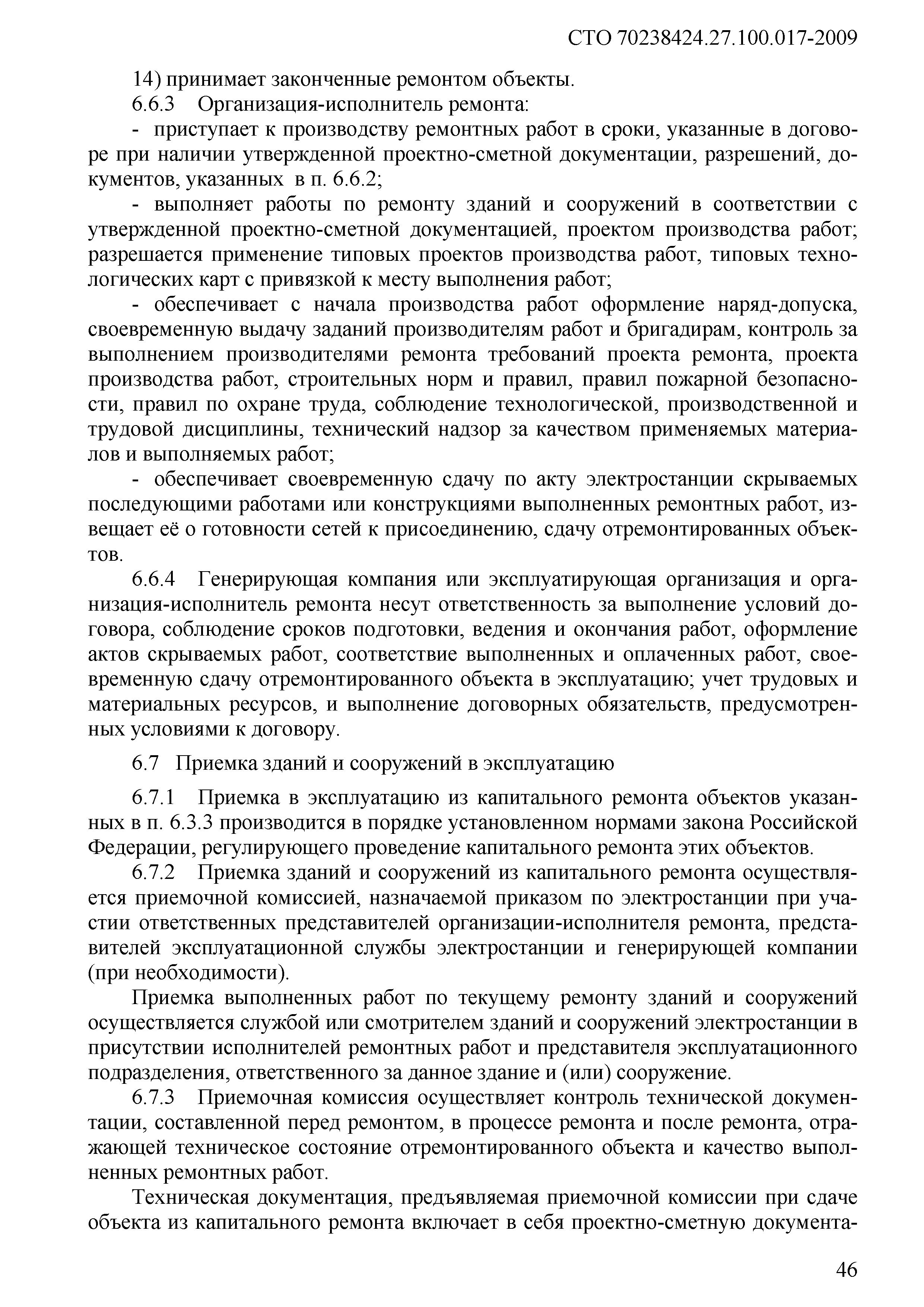 СТО 70238424.27.100.017-2009

14) принимает законченные ремонтом объекты.

6.6.3 Организация-исполнитель ремонта:

- приступает к производству ремонтных работ в сроки, указанные в договоре при наличии утвержденной проектно-сметной документации, разрешений, документов, указанных в п. 6.6.2;

- выполняет работы по ремонту зданий и сооружений в соответствии с утвержденной проектно-сметной документацией, проектом производства работ; разрешается применение типовых проектов производства работ, типовых технологических карт с привязкой к месту выполнения работ;

- обеспечивает с начала производства работ оформление наряд-допуска, своевременную выдачу заданий производителям работ и бригадирам, контроль за выполнением производителями ремонта требований проекта ремонта, проекта производства работ, строительных норм и правил, правил пожарной безопасности, правил по охране труда, соблюдение технологической, производственной и трудовой дисциплины, технический надзор за качеством применяемых материалов и выполняемых работ;

- обеспечивает своевременную сдачу по акту электростанции скрываемых последующими работами или конструкциями выполненных ремонтных работ, извещает её о готовности сетей к присоединению, сдачу отремонтированных объектов.

6.6.4 Генерирующая компания или эксплуатирующая организация и организация-исполнитель ремонта несут ответственность за выполнение условий договора, соблюдение сроков подготовки, ведения и окончания работ, оформление актов скрываемых работ, соответствие выполненных и оплаченных работ, своевременную сдачу отремонтированного объекта в эксплуатацию; учет трудовых и материальных ресурсов, и выполнение договорных обязательств, предусмотренных условиями к договору.

6.7 Приемка зданий и сооружений в эксплуатацию

6.7.1 Приемка в эксплуатацию из капитального ремонта объектов указанных в п. 6.3.3 производится в порядке установленном нормами закона Российской Федерации, регулирующего проведение капитального ремонта этих объектов.

6.7.2 Приемка зданий и сооружений из капитального ремонта осуществляется приемочной комиссией, назначаемой приказом по электростанции при участии ответственных представителей организации-исполнителя ремонта, представителей эксплуатационной службы электростанции и генерирующей компании (при необходимости).

Приемка выполненных работ по текущему ремонту зданий и сооружений осуществляется службой или смотрителем зданий и сооружений электростанции в присутствии исполнителей ремонтных работ и представителя эксплуатационного подразделения, ответственного за данное здание и (или) сооружение.

6.7.3 Приемочная комиссия осуществляет контроль технической документации, составленной перед ремонтом, в процессе ремонта и после ремонта, отражающей техническое состояние отремонтированного объекта и качество выполненных ремонтных работ.

Техническая документация, предъявляемая приемочной комиссии при сдаче объекта из капитального ремонта включает в себя проектно-сметную документа-

46